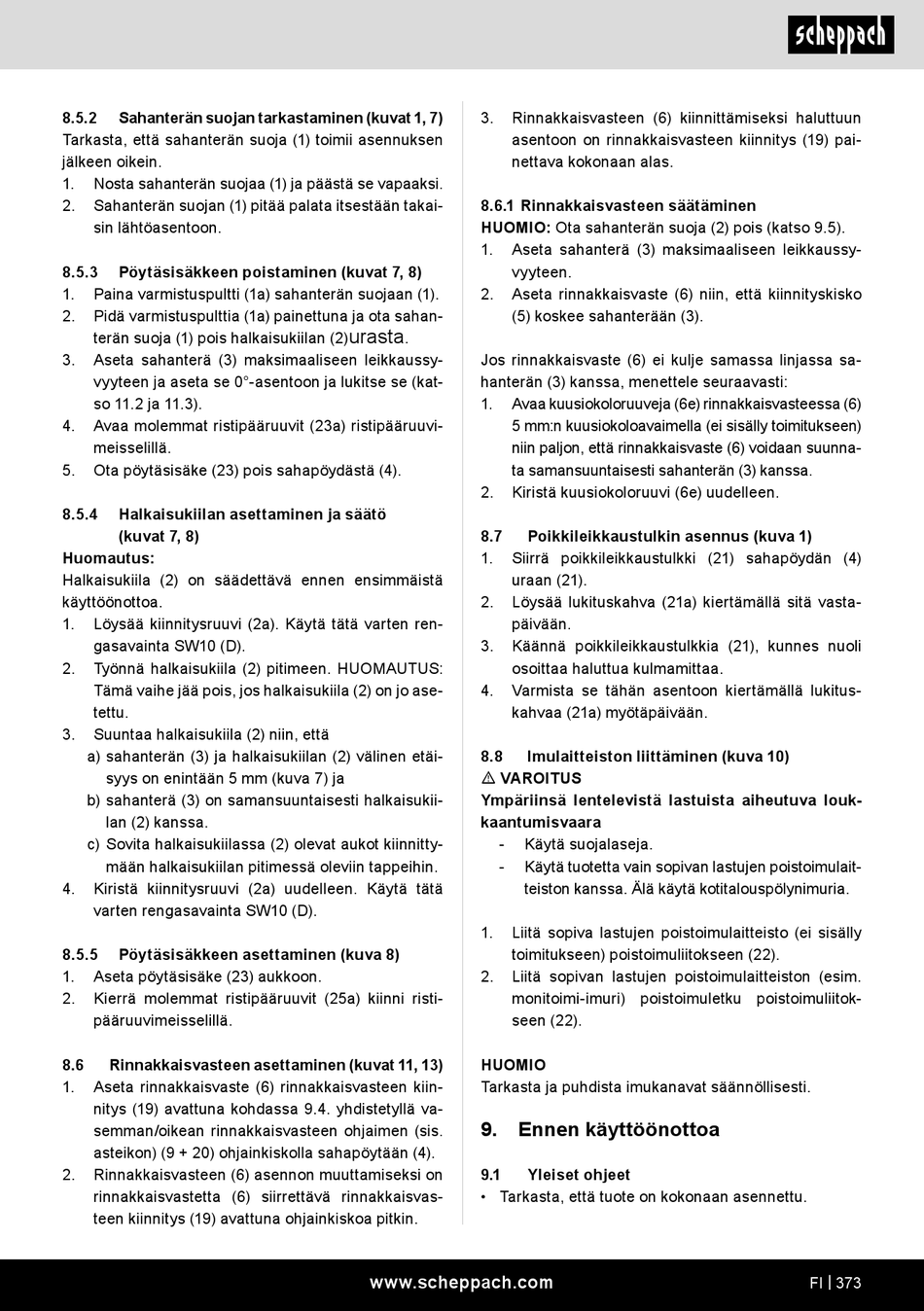 scheppach

8.5.2 Sahanterän suojan tarkastaminen (kuvat 1, 7)
Tarkasta, että sahanterän suoja (1) toimii asennuksen jälkeen oikein.
1. Nosta sahanterän suojaa (1) ja päästä se vapaaksi.
2. Sahanterän suojan (1) pitää palata itsestään takaisin lähtöasentoon.

8.5.3 Pöytäsisäkkeen poistaminen (kuvat 7, 8)
1. Paina varmistuspultti (1a) sahanterän suojaan (1).
2. Pidä varmistuspulttia (1a) painettuna ja ota sahanterän suoja (1) pois halkaisukiilan (2)urasta.
3. Aseta sahanterä (3) maksimaaliseen leikkaussyvyyteen ja aseta se 0°-asentoon ja lukitse se (katso 11.2 ja 11.3).
4. Avaa molemmat ristipääruuvit (23a) ristipääruuvimeisselillä.
5. Ota pöytäsisäke (23) pois sahapöydästä (4).

8.5.4 Halkaisukiilan asettaminen ja säätö (kuvat 7, 8)
Huomautus:
Halkaisukiila (2) on säädettävä ennen ensimmäistä käyttöönottoa.
1. Löysää kiinnitysruuvi (2a). Käytä tätä varten rengasavainta SW10 (D).
2. Työnnä halkaisukiila (2) pitimeen. HUOMAUTUS: Tämä vaihe jää pois, jos halkaisukiila (2) on jo asetettu.
3. Suuntaa halkaisukiila (2) niin, että
a) sahanterän (3) ja halkaisukiilan (2) välinen etäisyys on enintään 5 mm (kuva 7) ja
b) sahanterä (3) on samansuuntaisesti halkaisukiilan (2) kanssa.
c) Sovita halkaisukiilassa (2) olevat aukot kiinnittymään halkaisukiilan pitimessä oleviin tappeihin.
4. Kiristä kiinnitysruuvi (2a) uudelleen. Käytä tätä varten rengasavainta SW10 (D).

8.5.5 Pöytäsisäkkeen asettaminen (kuva 8)
1. Aseta pöytäsisäke (23) aukkoon.
2. Kierrä molemmat ristipääruuvit (25a) kiinni ristipääruuvimeisselillä.

8.6 Rinnakkaisvasteen asettaminen (kuvat 11, 13)
1. Aseta rinnakkaisvaste (6) rinnakkaisvasteen kiinnitys (19) avattuna kohdassa 9.4. yhdistetyllä vasemman/oikean rinnakkaisvasteen ohjaimen (sis. asteikon) (9 + 20) ohjainkiskolla sahapöytään (4).
2. Rinnakkaisvasteen (6) asennon muuttamiseksi on rinnakkaisvastetta (6) siirrettävä rinnakkaisvasteen kiinnitys (19) avattuna ohjainkiskoa pitkin.
3. Rinnakkaisvasteen (6) kiinnittämiseksi haluttuun asentoon on rinnakkaisvasteen kiinnitys (19) painettava kokonaan alas.

8.6.1 Rinnakkaisvasteen säätäminen
HUOMIO: Ota sahanterän suoja (2) pois (katso 9.5).
1. Aseta sahanterä (3) maksimaaliseen leikkaussyvyyteen.
2. Aseta rinnakkaisvaste (6) niin, että kiinnityskisko (5) koskee sahanterään (3).

Jos rinnakkaisvaste (6) ei kulje samassa linjassa sahanterän (3) kanssa, menettele seuraavasti:
1. Avaa kuusiokoloruuveja (6e) rinnakkaisvasteessa (6) 5 mm:n kuusiokoloavaimella (ei sisälly toimitukseen) niin paljon, että rinnakkaisvaste (6) voidaan suunnata samansuuntaisesti sahanterän (3) kanssa.
2. Kiristä kuusiokoloruuvi (6e) uudelleen.

8.7 Poikkileikkaustulkin asennus (kuva 1)
1. Siirrä poikkileikkaustulkki (21) sahapöydän (4) uraan (21).
2. Löysää lukituskahva (21a) kiertämällä sitä vastapäivään.
3. Käännä poikkileikkaustulkkia (21), kunnes nuoli osoittaa haluttua kulmamittaa.
4. Varmista se tähän asentoon kiertämällä lukituskahvaa (21a) myötäpäivään.

8.8 Imulaitteiston liittäminen (kuva 10)
⚠ VAROITUS
Ympäriinsä lentelevistä lastuista aiheutuva loukkaantumisvaara
- Käytä suojalaseja.
- Käytä tuotetta vain sopivan lastujen poistoimulaitteiston kanssa. Älä käytä kotitalouspölynimuria.

1. Liitä sopiva lastujen poistoimulaitteisto (ei sisälly toimitukseen) poistoimuliitokseen (22).
2. Liitä sopivan lastujen poistoimulaitteiston (esim. monitoimi-imuri) poistoimuletku poistoimuliitokseen (22).

HUOMIO
Tarkasta ja puhdista imukanavat säännöllisesti.

9. Ennen käyttöönottoa

9.1 Yleiset ohjeet
• Tarkasta, että tuote on kokonaan asennettu.

www.scheppach.com FI | 373